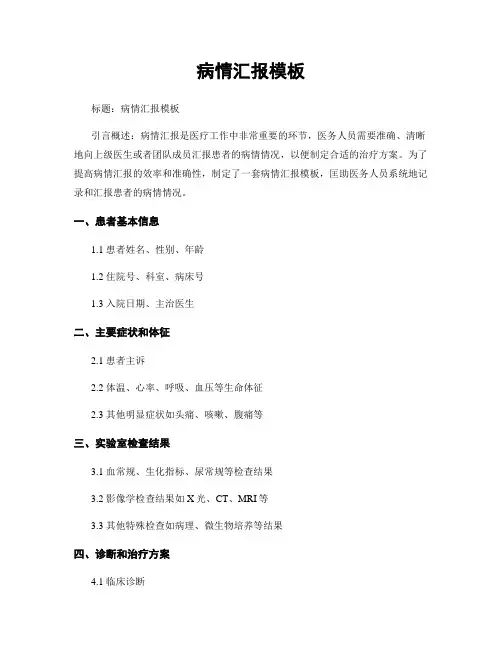 病情汇报模板

标题：病情汇报模板

引言概述：病情汇报是医疗工作中非常重要的环节，医务人员需要准确、清晰地向上级医生或者团队成员汇报患者的病情情况，以便制定合适的治疗方案。为了提高病情汇报的效率和准确性，制定了一套病情汇报模板，匡助医务人员系统地记录和汇报患者的病情情况。

一、患者基本信息

1.1 患者姓名、性别、年龄

1.2 住院号、科室、病床号

1.3 入院日期、主治医生

二、主要症状和体征

2.1 患者主诉

2.2 体温、心率、呼吸、血压等生命体征

2.3 其他明显症状如头痛、咳嗽、腹痛等

三、实验室检查结果

3.1 血常规、生化指标、尿常规等检查结果

3.2 影像学检查结果如 X 光、CT、MRI 等

3.3 其他特殊检查如病理、微生物培养等结果

四、诊断和治疗方案

4.1 临床诊断